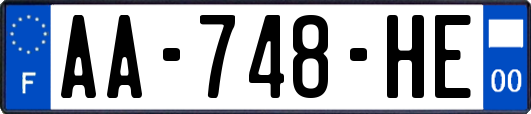 F

AA-748-HE

00